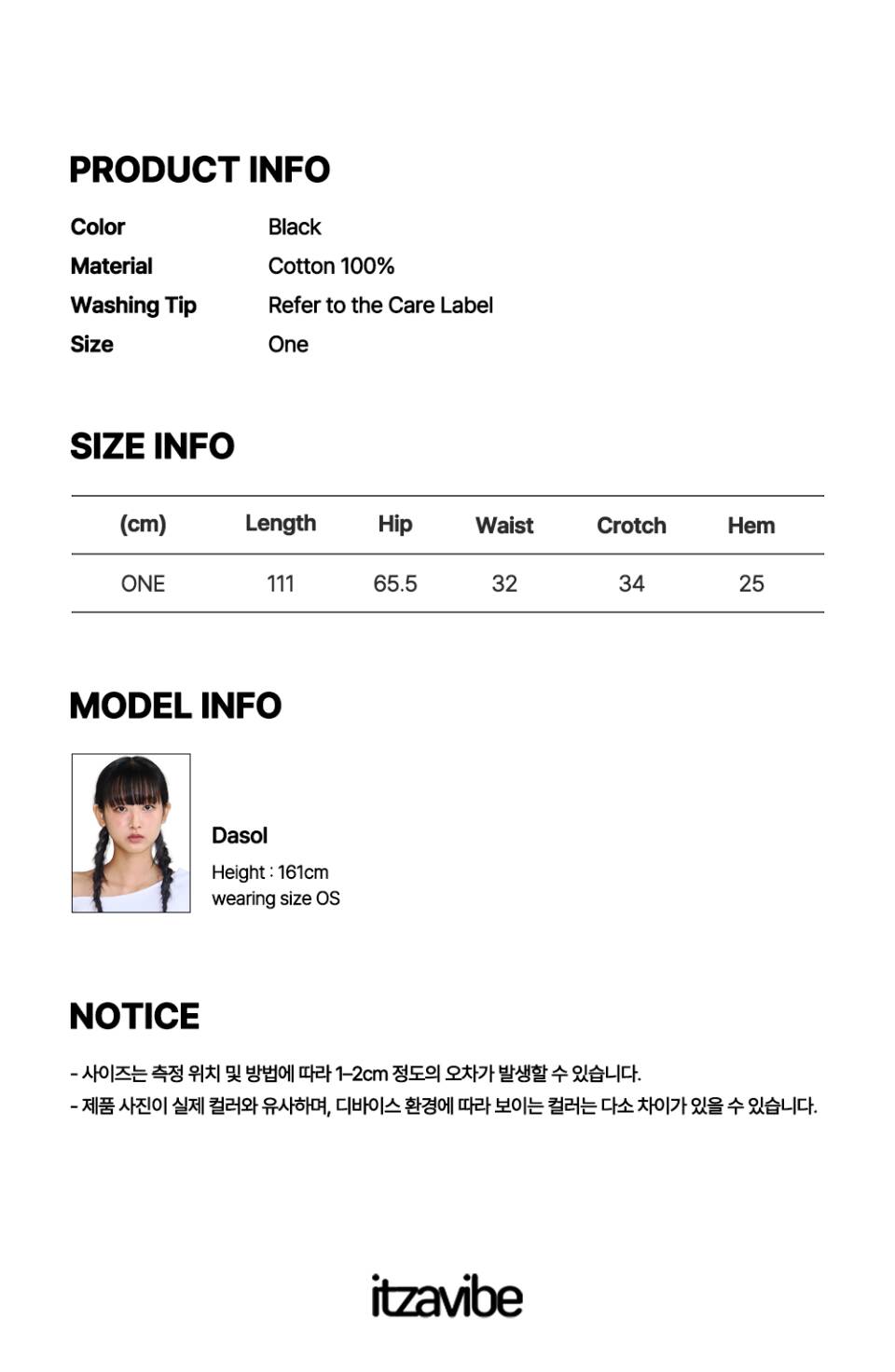 PRODUCT INFO

Color Black
Material Cotton 100%
Washing Tip Refer to the Care Label
Size One

SIZE INFO

| (cm) | Length | Hip | Waist | Crotch | Hem |
|---|---|---|---|---|---|
| ONE | 111 | 65.5 | 32 | 34 | 25 |

MODEL INFO

Dasol
Height : 161cm
wearing size OS

NOTICE

- 사이즈는 측정 위치 및 방법에 따라 1-2cm 정도의 오차가 발생할 수 있습니다.
- 제품 사진이 실제 컬러와 유사하며, 디바이스 환경에 따라 보이는 컬러는 다소 차이가 있을 수 있습니다.

itzavibe